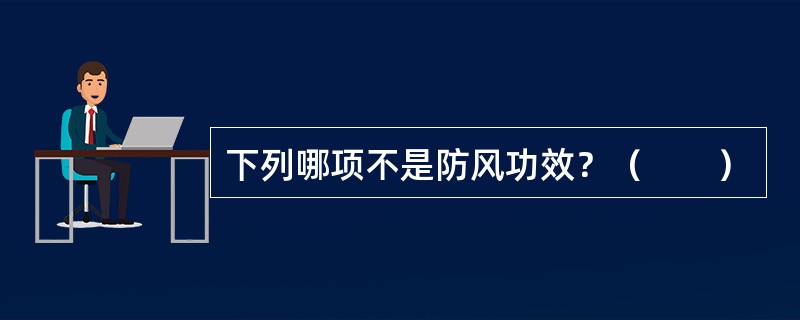 下列哪项不是防风功效？（　　）